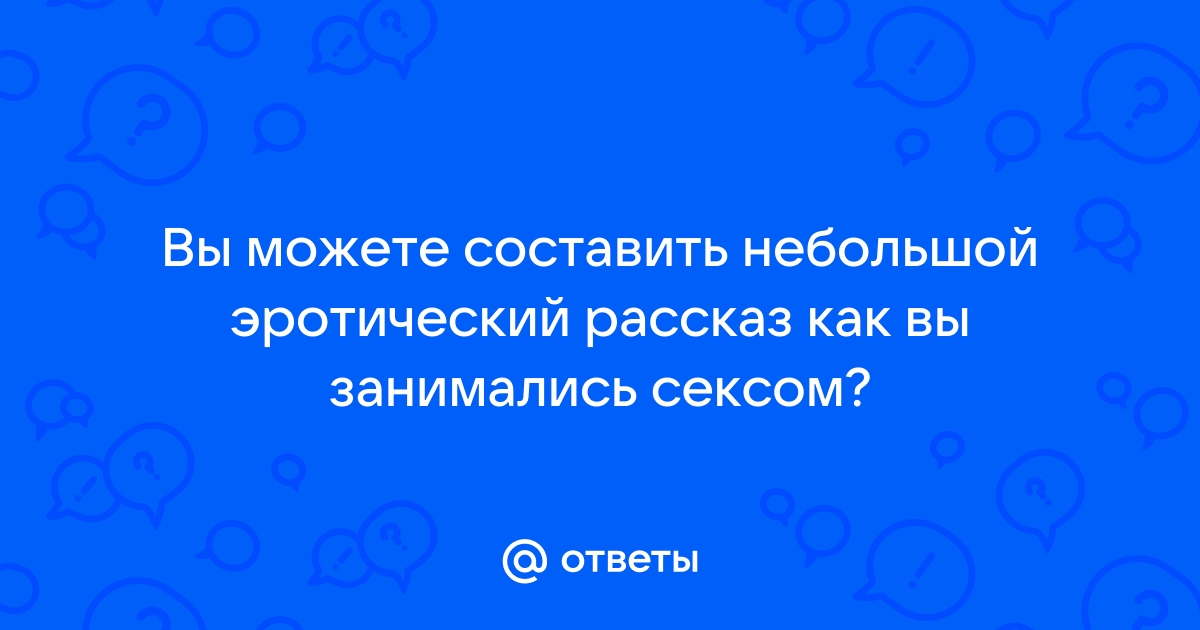 Вы можете составить небольшой эротический рассказ как вы занимались сексом?

@ ответы